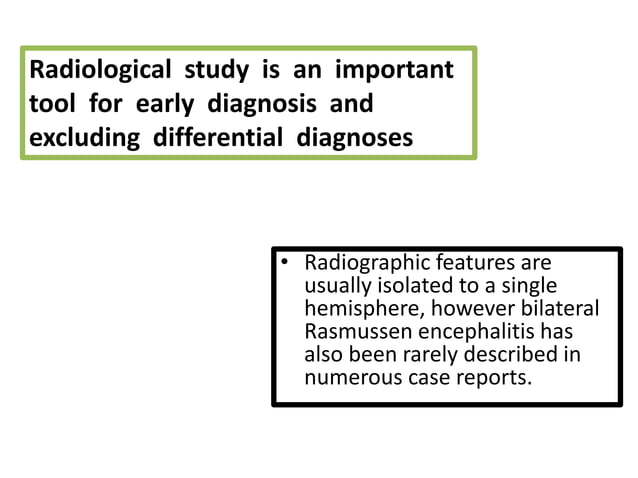 Radiological study is an important tool for early diagnosis and excluding differential diagnoses

• Radiographic features are usually isolated to a single hemisphere, however bilateral Rasmussen encephalitis has also been rarely described in numerous case reports.